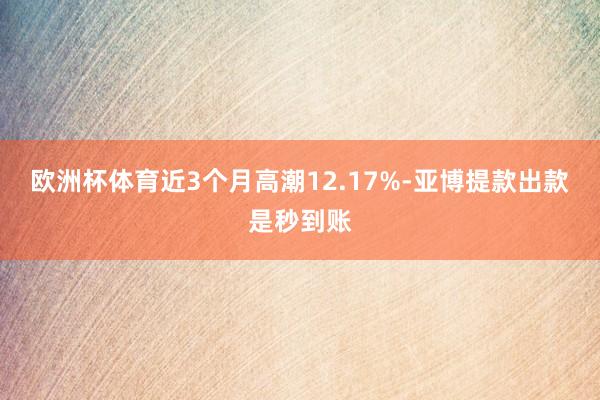 欧洲杯体育近3个月高潮12.17%-亚博提款出款是秒到账